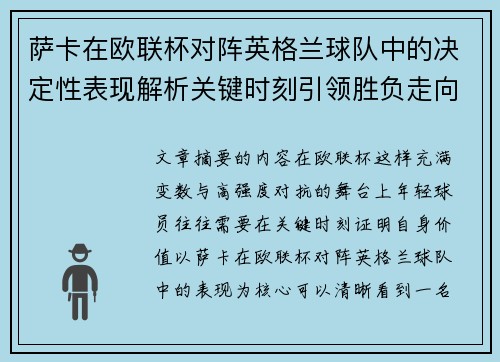 萨卡在欧联杯对阵英格兰球队中的决定性表现解析关键时刻引领胜负走向

文章摘要的内容在欧联杯这样充满变数与高强度对抗的舞台上年轻球员往往需要在关键时刻证明自身价值以萨卡在欧联杯对阵英格兰球队中的表现为核心可以清晰看到一名